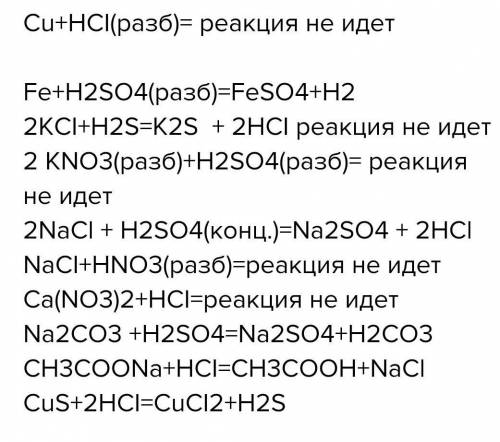 Cu+HCl(разб)= реакция не идет

Fe+H2SO4(разб)=FeSO4+H2
2KCl+H2S=K2S + 2HCl реакция не идет
2 KNO3(разб)+H2SO4(разб)= реакция не идет
2NaCl + H2SO4(конц.)=Na2SO4 + 2HCl
NaCl+HNO3(разб)=реакция не идет
Ca(NO3)2+HCl=реакция не идет
Na2CO3 +H2SO4=Na2SO4+H2CO3
CH3COONa+HCl=CH3COOH+NaCl
CuS+2HCl=CuCl2+H2S